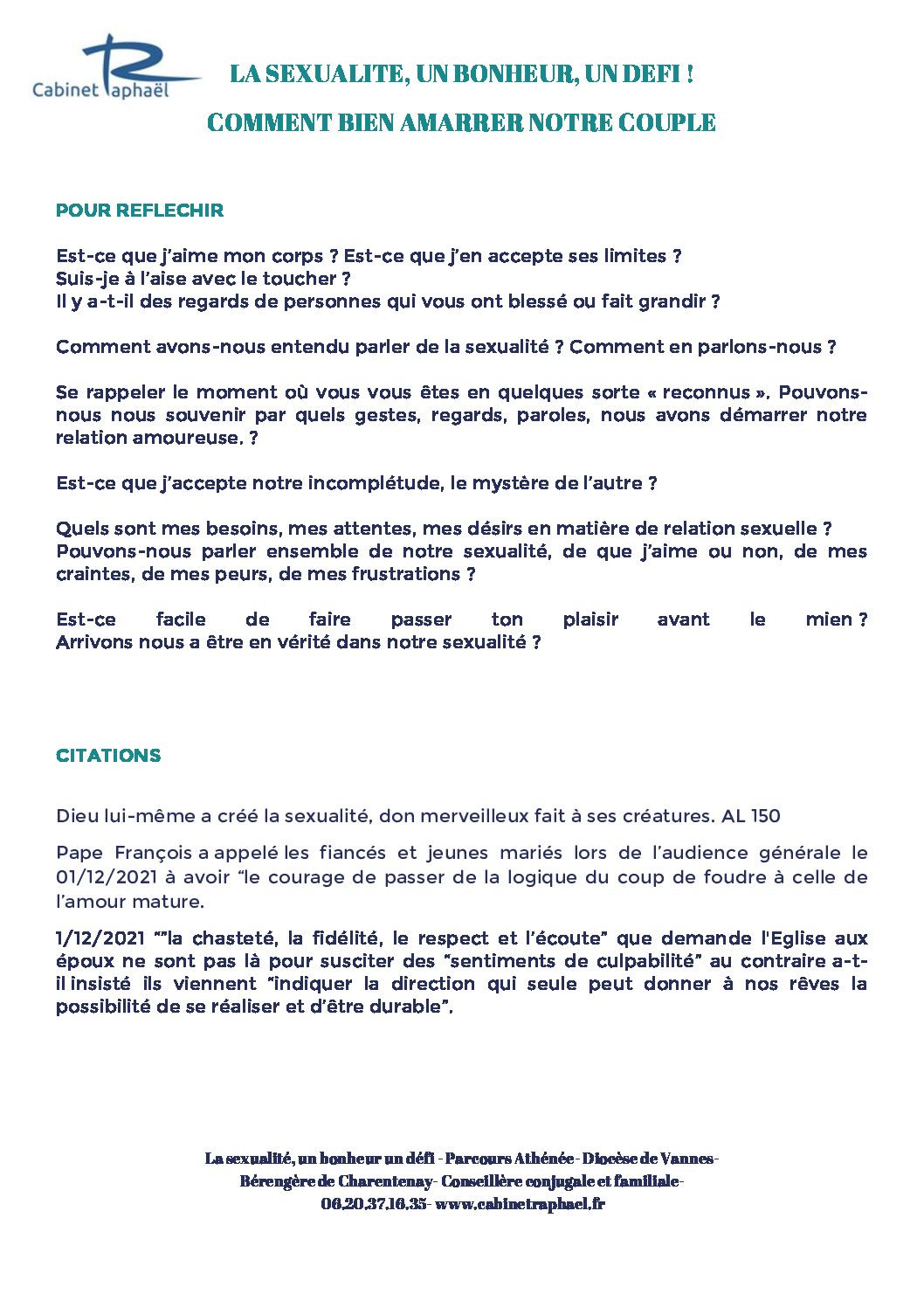 Cabinet Raphaël

LA SEXUALITE, UN BONHEUR, UN DEFI !

COMMENT BIEN AMARRER NOTRE COUPLE

POUR REFLECHIR

Est-ce que j'aime mon corps ? Est-ce que j'en accepte ses limites ?
Suis-je à l'aise avec le toucher ?
Il y a-t-il des regards de personnes qui vous ont blessé ou fait grandir ?

Comment avons-nous entendu parler de la sexualité ? Comment en parlons-nous ?

Se rappeler le moment où vous vous êtes en quelques sorte « reconnus ». Pouvons-nous nous souvenir par quels gestes, regards, paroles, nous avons démarrer notre relation amoureuse. ?

Est-ce que j'accepte notre incomplétude, le mystère de l'autre ?

Quels sont mes besoins, mes attentes, mes désirs en matière de relation sexuelle ?
Pouvons-nous parler ensemble de notre sexualité, de que j'aime ou non, de mes craintes, de mes peurs, de mes frustrations ?

Est-ce facile de faire passer ton plaisir avant le mien ?
Arrivons nous a être en vérité dans notre sexualité ?

CITATIONS

Dieu lui-même a créé la sexualité, don merveilleux fait à ses créatures. AL 150

Pape François a appelé les fiancés et jeunes mariés lors de l'audience générale le 01/12/2021 à avoir "le courage de passer de la logique du coup de foudre à celle de l'amour mature.

1/12/2021 ""la chasteté, la fidélité, le respect et l'écoute" que demande l'Eglise aux époux ne sont pas là pour susciter des "sentiments de culpabilité" au contraire a-t-il insisté ils viennent "indiquer la direction qui seule peut donner à nos rêves la possibilité de se réaliser et d'être durable".

La sexualité, un bonheur un défi - Parcours Athénée - Diocèse de Vannes-
Bérengère de Charentenay- Conseillère conjugale et familiale-
06.20.37.16.35- www.cabinetraphael.fr